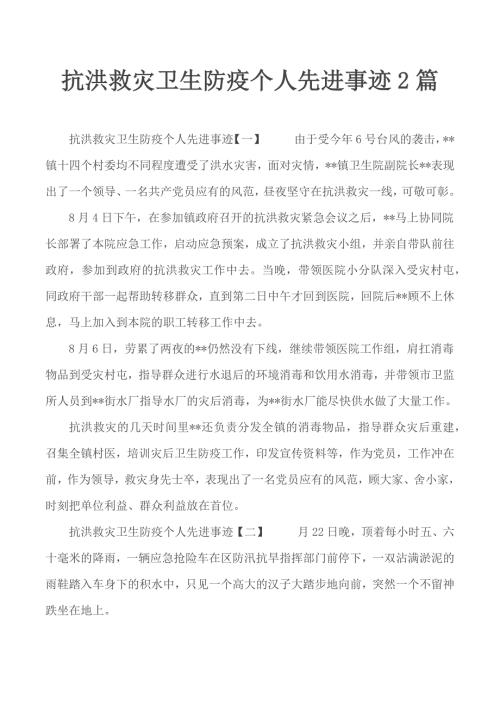 抗洪救灾卫生防疫个人先进事迹 2 篇

抗洪救灾卫生防疫个人先进事迹【一】　　由于受今年 6 号台风的袭击，**镇十四个村委均不同程度遭受了洪水灾害，面对灾情，**镇卫生院副院长**表现出了一个领导、一名共产党员应有的风范，昼夜坚守在抗洪救灾一线，可敬可彰。

8 月 4 日下午，在参加镇政府召开的抗洪救灾紧急会议之后，**马上协同院长部署了本院应急工作，启动应急预案，成立了抗洪救灾小组，并亲自带队前往政府，参加到政府的抗洪救灾工作中去。当晚，带领医院小分队深入受灾村屯，同政府干部一起帮助转移群众，直到第二日中午才回到医院，回院后**顾不上休息，马上加入到本院的职工转移工作中去。

8 月 6 日，劳累了两夜的**仍然没有下线，继续带领医院工作组，肩扛消毒物品到受灾村屯，指导群众进行水退后的环境消毒和饮用水消毒，并带领市卫监所人员到**街水厂指导水厂的灾后消毒，为**街水厂能尽快供水做了大量工作。

抗洪救灾的几天时间里**还负责分发全镇的消毒物品，指导群众灾后重建，召集全镇村医，培训灾后卫生防疫工作，印发宣传资料等，作为党员，工作冲在前，作为领导，救灾身先士卒，表现出了一名党员应有的风范，顾大家、舍小家，时刻把单位利益、群众利益放在首位。

抗洪救灾卫生防疫个人先进事迹【二】　　月 22 日晚，顶着每小时五、六十毫米的降雨，一辆应急抢险车在区防汛抗旱指挥部门前停下，一双沾满淤泥的雨鞋踏入车身下的积水中，只见一个高大的汉子大踏步地向前，突然一个不留神跌坐在地上。